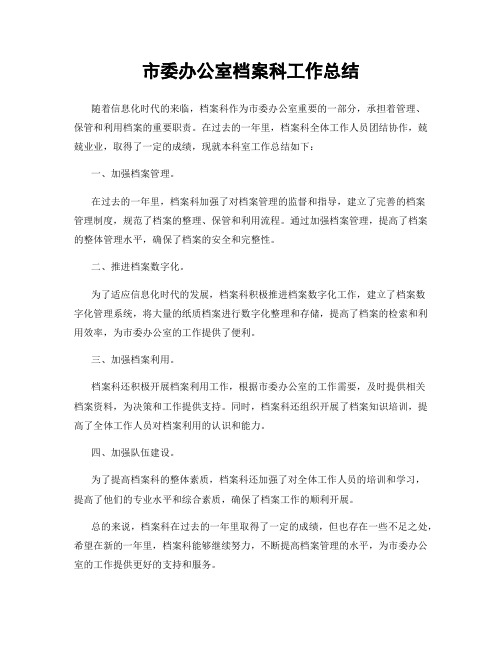 市委办公室档案科工作总结

随着信息化时代的来临，档案科作为市委办公室重要的一部分，承担着管理、保管和利用档案的重要职责。在过去的一年里，档案科全体工作人员团结协作，兢兢业业，取得了一定的成绩，现就本科室工作总结如下：

一、加强档案管理。

在过去的一年里，档案科加强了对档案管理的监督和指导，建立了完善的档案管理制度，规范了档案的整理、保管和利用流程。通过加强档案管理，提高了档案的整体管理水平，确保了档案的安全和完整性。

二、推进档案数字化。

为了适应信息化时代的发展，档案科积极推进档案数字化工作，建立了档案数字化管理系统，将大量的纸质档案进行数字化整理和存储，提高了档案的检索和利用效率，为市委办公室的工作提供了便利。

三、加强档案利用。

档案科还积极开展档案利用工作，根据市委办公室的工作需要，及时提供相关档案资料，为决策和工作提供支持。同时，档案科还组织开展了档案知识培训，提高了全体工作人员对档案利用的认识和能力。

四、加强队伍建设。

为了提高档案科的整体素质，档案科还加强了对全体工作人员的培训和学习，提高了他们的专业水平和综合素质，确保了档案工作的顺利开展。

总的来说，档案科在过去的一年里取得了一定的成绩，但也存在一些不足之处，希望在新的一年里，档案科能够继续努力，不断提高档案管理的水平，为市委办公室的工作提供更好的支持和服务。